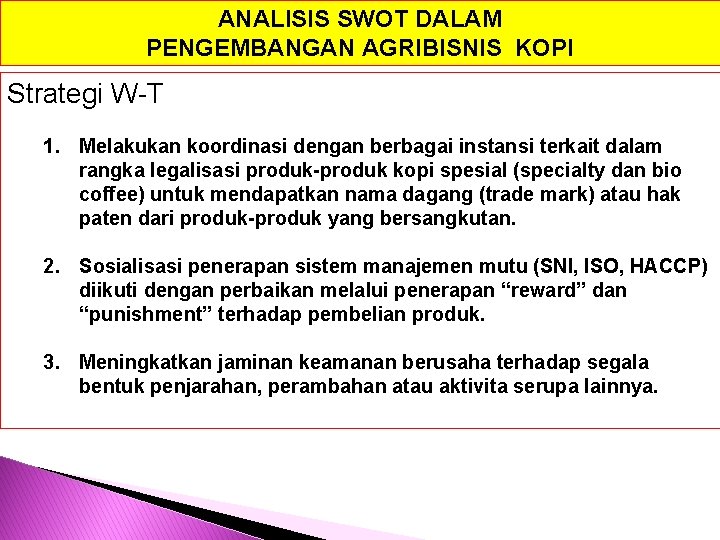 ANALISIS SWOT DALAM
PENGEMBANGAN AGRIBISNIS KOPI

Strategi W-T

1. Melakukan koordinasi dengan berbagai instansi terkait dalam rangka legalisasi produk-produk kopi spesial (specialty dan bio coffee) untuk mendapatkan nama dagang (trade mark) atau hak paten dari produk-produk yang bersangkutan.

2. Sosialisasi penerapan sistem manajemen mutu (SNI, ISO, HACCP) diikuti dengan perbaikan melalui penerapan “reward” dan “punishment” terhadap pembelian produk.

3. Meningkatkan jaminan keamanan berusaha terhadap segala bentuk penjarahan, perambahan atau aktivita serupa lainnya.